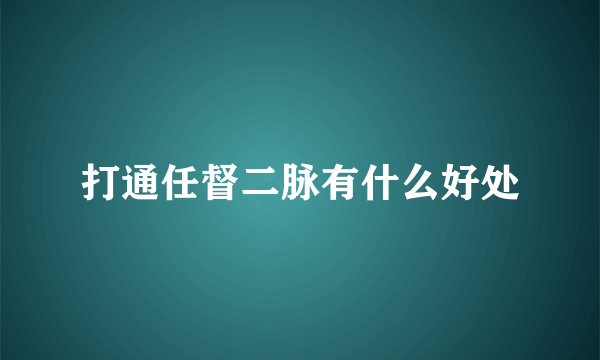 打通任督二脉有什么好处